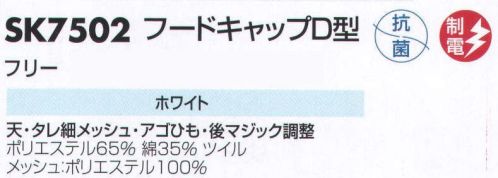 SK7502 フードキャップD型

抗菌

制電

フリー

ホワイト

天・タレ細メッシュ・アゴひも・後マジック調整
ポリエステル65% 綿35% ツイル
メッシュ:ポリエステル100%